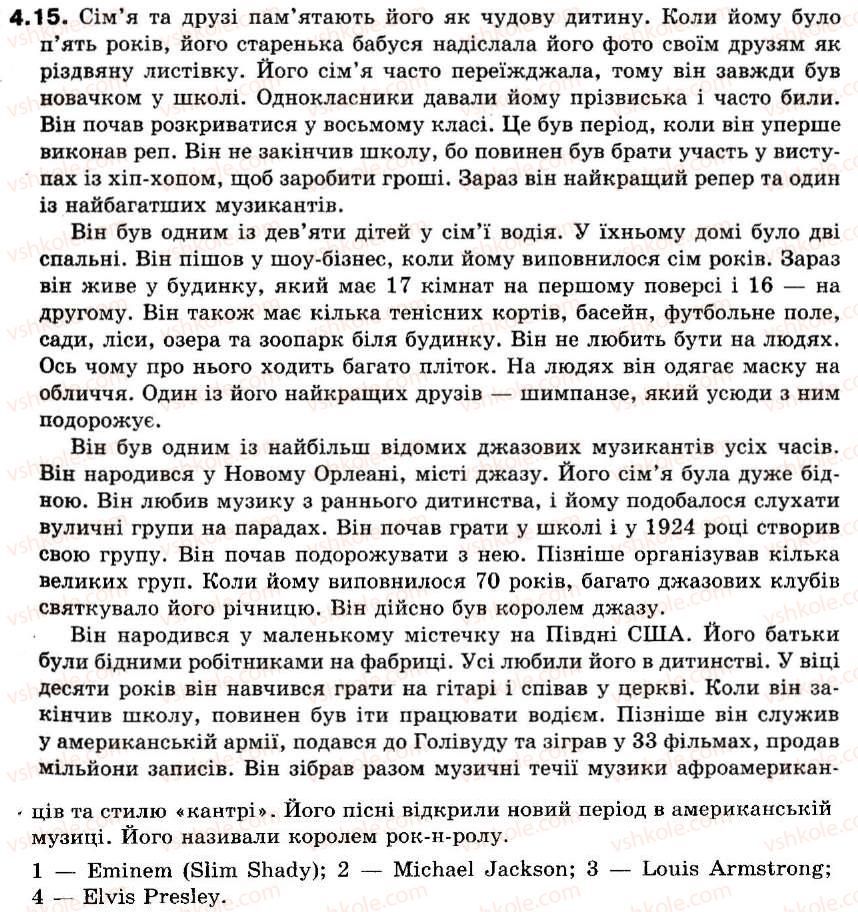 4.15. Сім'я та друзі пам'ятають його як чудову дитину. Коли йому було п'ять років, його старенька бабуся надіслала його фото своїм друзям як різдвяну листівку. Його сім'я часто переїжджала, тому він завжди був новачком у школі. Однокласники давали йому прізвиська і часто били. Він почав розкриватися у восьмому класі. Це був період, коли він уперше виконав реп. Він не закінчив школу, бо повинен був брати участь у виступах із хіп-хопом, щоб заробити гроші. Зараз він найкращий репер та один із найбагатших музикантів.

Він був одним із дев'яти дітей у сім'ї водія. У їхньому домі було дві спальні. Він пішов у шоу-бізнес, коли йому виповнилося сім років. Зараз він живе у будинку, який має 17 кімнат на першому поверсі і 16 — на другому. Він також має кілька тенісних кортів, басейн, футбольне поле, сади, ліси, озера та зоопарк біля будинку. Він не любить бути на людях. Ось чому про нього ходить багато пліток. На людях він одягає маску на обличчя. Один із його найкращих друзів — шимпанзе, який усюди з ним подорожує.

Він був одним із найбільш відомих джазових музикантів усіх часів. Він народився у Новому Орлеані, місті джазу. Його сім'я була дуже бідною. Він любив музику з раннього дитинства, і йому подобалося слухати вуличні групи на парадах. Він почав грати у школі і у 1924 році створив свою групу. Він почав подорожувати з нею. Пізніше організував кілька великих груп. Коли йому виповнилося 70 років, багато джазових клубів святкувало його річницю. Він дійсно був королем джазу.

Він народився у маленькому містечку на Півдні США. Його батьки були бідними робітниками на фабриці. Усі любили його в дитинстві. У віці десяти років він навчився грати на гітарі і співав у церкві. Коли він закінчив школу, повинен був іти працювати водієм. Пізніше він служив у американській армії, подався до Голівуду та зіграв у 33 фільмах, продав мільйони записів. Він зібрав разом музичні течії музики афроамериканців та стилю «кантрі». Його пісні відкрили новий період в американській музиці. Його називали королем рок-н-ролу.

1 — Eminem (Slim Shady); 2 — Michael Jackson; 3 — Louis Armstrong; 4 — Elvis Presley.

vshkole.com